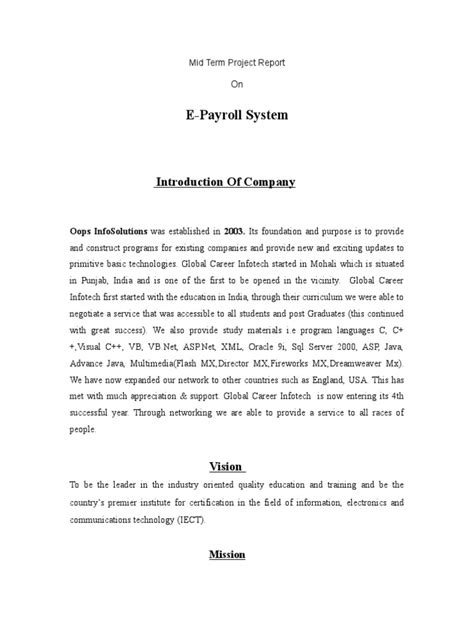 Mid Term Project Report

On

E-Payroll System

Introduction Of Company

Oops InfoSolutions was established in 2003. Its foundation and purpose is to provide and construct programs for existing companies and provide new and exciting updates to primitive basic technologies. Global Career Infotech started in Mohali which is situated in Punjab, India and is one of the first to be opened in the vicinity. Global Career Infotech first started with the education in India, through their curriculum we were able to negotiate a service that was accessible to all students and post Graduates (this continued with great success). We also provide study materials i.e program languages C, C++,Visual C++, VB, VB.Net, ASP.Net, XML, Oracle 9i, Sql Server 2000, ASP, Java, Advance Java, Multimedia(Flash MX,Director MX,Fireworks MX,Dreamweaver Mx). We have now expanded our network to other countries such as England, USA. This has met with much appreciation & support. Global Career Infotech is now entering its 4th successful year. Through networking we are able to provide a service to all races of people.

Vision

To be the leader in the industry oriented quality education and training and be the country's premier institute for certification in the field of information, electronics and communications technology (IECT).

Mission